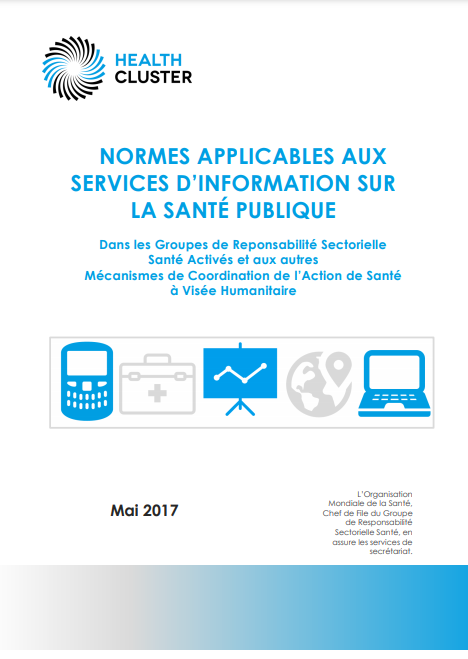 HEALTH CLUSTER

NORMES APPLICABLES AUX SERVICES D'INFORMATION SUR LA SANTÉ PUBLIQUE

Dans les Groupes de Reponsabilité Sectorielle Santé Activés et aux autres Mécanismes de Coordination de l'Action de Santé à Visée Humanitaire

Mai 2017

L'Organisation Mondiale de la Santé, Chef de File du Groupe de Responsabilité Sectorielle Santé, en assure les services de secrétariat.